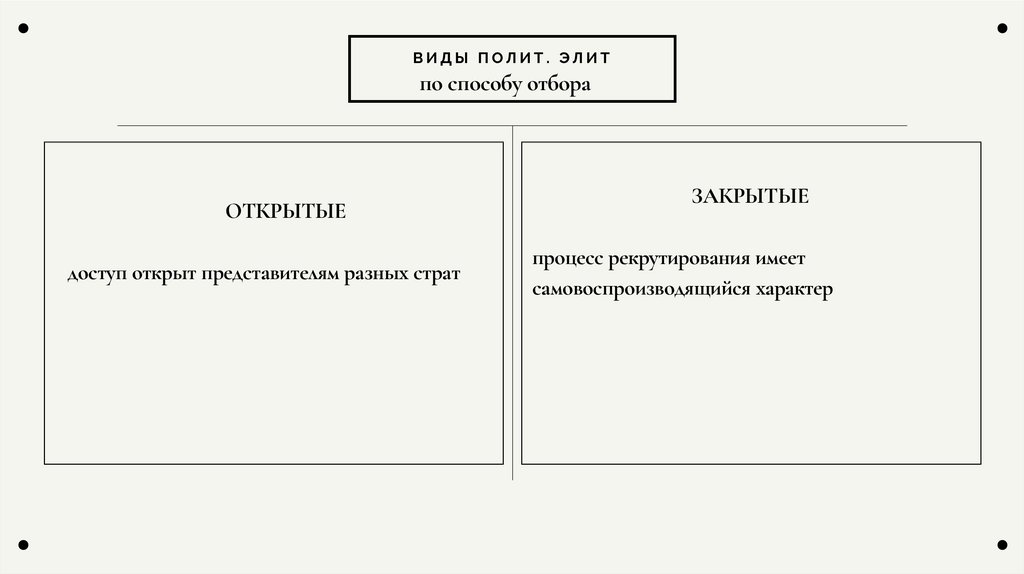 ВИДЫ ПОЛИТ. ЭЛИТ
по способу отбора

ОТКРЫТЫЕ

доступ открыт представителям разных страт

ЗАКРЫТЫЕ

процесс рекрутирования имеет самовоспроизводящийся характер